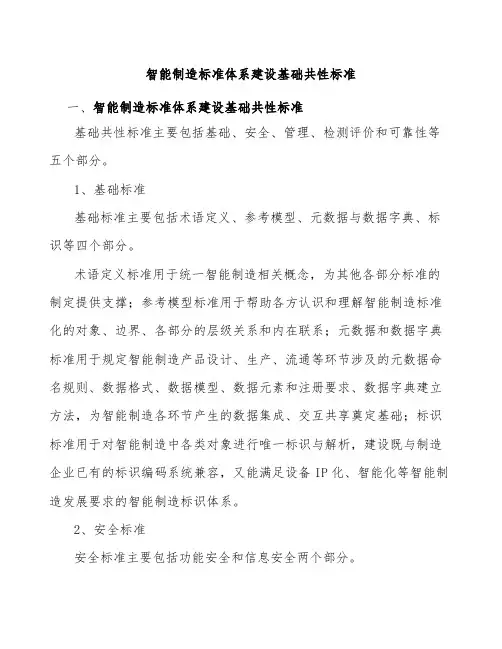 智能制造标准体系建设基础共性标准

一、智能制造标准体系建设基础共性标准

基础共性标准主要包括基础、安全、管理、检测评价和可靠性等五个部分。

1、基础标准

基础标准主要包括术语定义、参考模型、元数据与数据字典、标识等四个部分。

术语定义标准用于统一智能制造相关概念，为其他各部分标准的制定提供支撑；参考模型标准用于帮助各方认识和理解智能制造标准化的对象、边界、各部分的层级关系和内在联系；元数据和数据字典标准用于规定智能制造产品设计、生产、流通等环节涉及的元数据命名规则、数据格式、数据模型、数据元素和注册要求、数据字典建立方法，为智能制造各环节产生的数据集成、交互共享奠定基础；标识标准用于对智能制造中各类对象进行唯一标识与解析，建设既与制造企业已有的标识编码系统兼容，又能满足设备 IP 化、智能化等智能制造发展要求的智能制造标识体系。

2、安全标准

安全标准主要包括功能安全和信息安全两个部分。